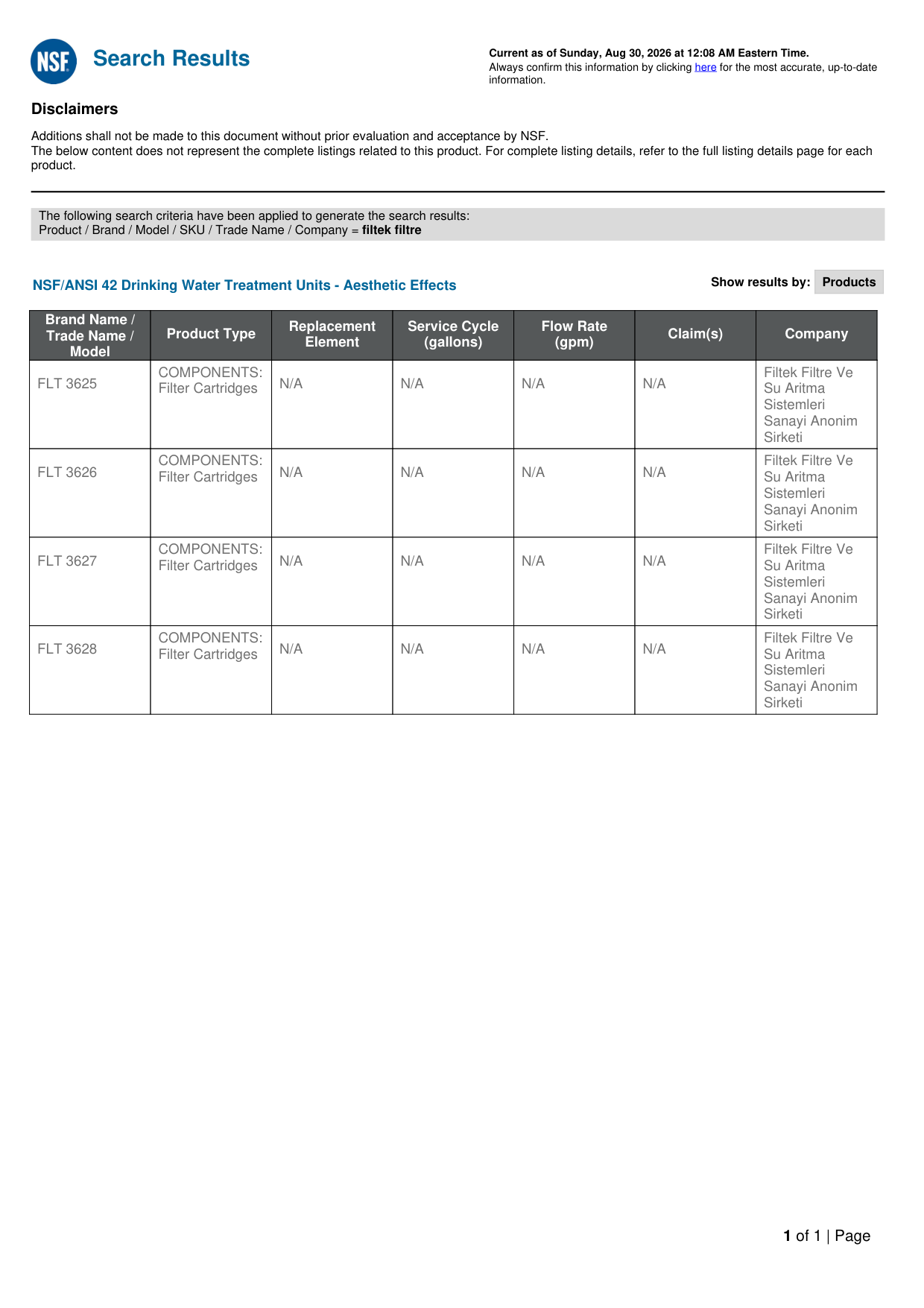 NSF Search Results

Current as of Sunday, Aug 30, 2026 at 12:08 AM Eastern Time.
Always confirm this information by clicking here for the most accurate, up-to-date information.

Disclaimers

Additions shall not be made to this document without prior evaluation and acceptance by NSF.
The below content does not represent the complete listings related to this product. For complete listing details, refer to the full listing details page for each product.

The following search criteria have been applied to generate the search results:
Product / Brand / Model / SKU / Trade Name / Company = filtek filtre

NSF/ANSI 42 Drinking Water Treatment Units - Aesthetic Effects

Show results by: Products

| Brand Name / Trade Name / Model | Product Type | Replacement Element | Service Cycle (gallons) | Flow Rate (gpm) | Claim(s) | Company |
|---|---|---|---|---|---|---|
| FLT 3625 | COMPONENTS: Filter Cartridges | N/A | N/A | N/A | N/A | Filtek Filtre Ve Su Aritma Sistemleri Sanayi Anonim Sirketi |
| FLT 3626 | COMPONENTS: Filter Cartridges | N/A | N/A | N/A | N/A | Filtek Filtre Ve Su Aritma Sistemleri Sanayi Anonim Sirketi |
| FLT 3627 | COMPONENTS: Filter Cartridges | N/A | N/A | N/A | N/A | Filtek Filtre Ve Su Aritma Sistemleri Sanayi Anonim Sirketi |
| FLT 3628 | COMPONENTS: Filter Cartridges | N/A | N/A | N/A | N/A | Filtek Filtre Ve Su Aritma Sistemleri Sanayi Anonim Sirketi |

1 of 1 | Page